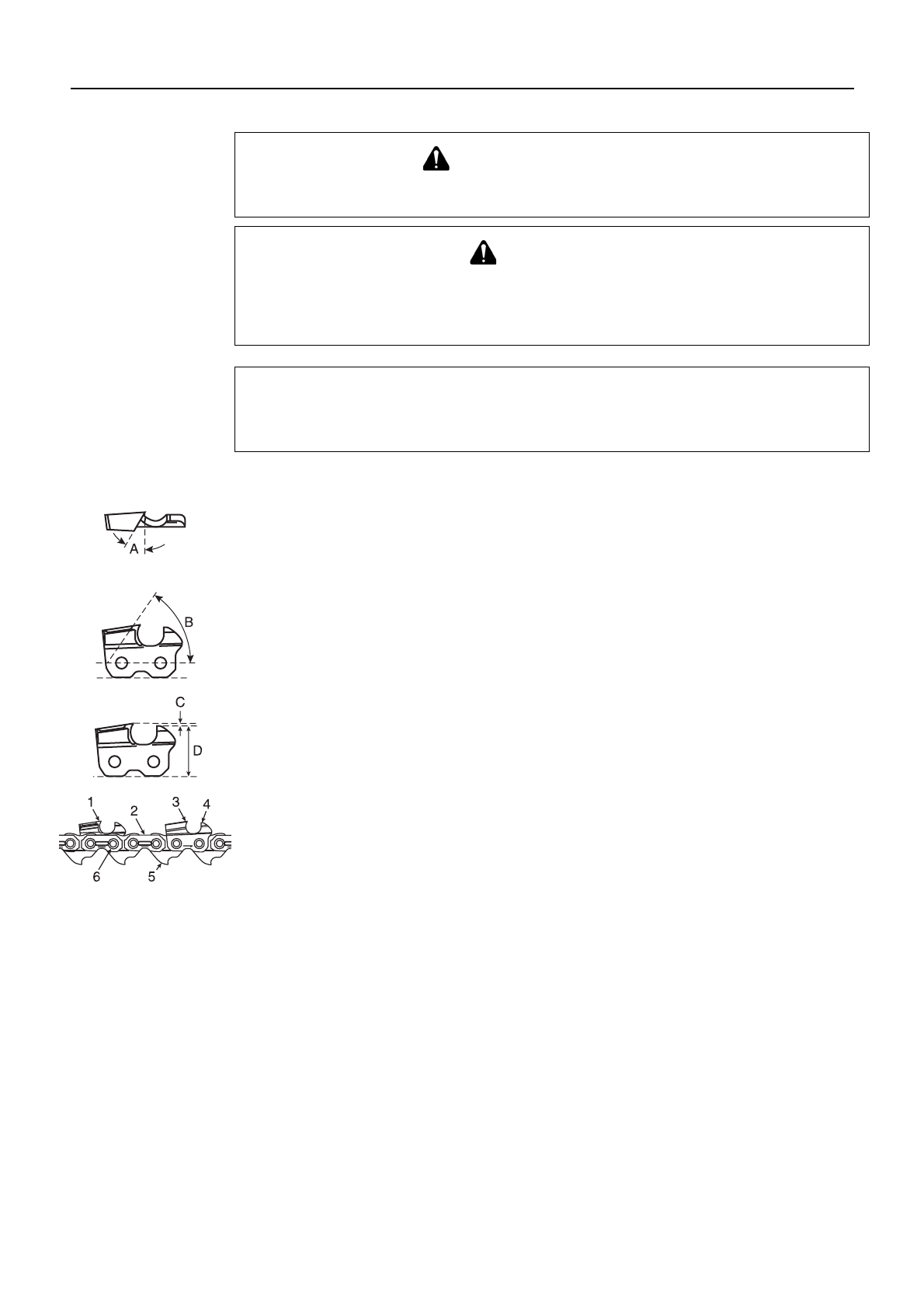 A

B

C

D

1

2

3

4

6

5